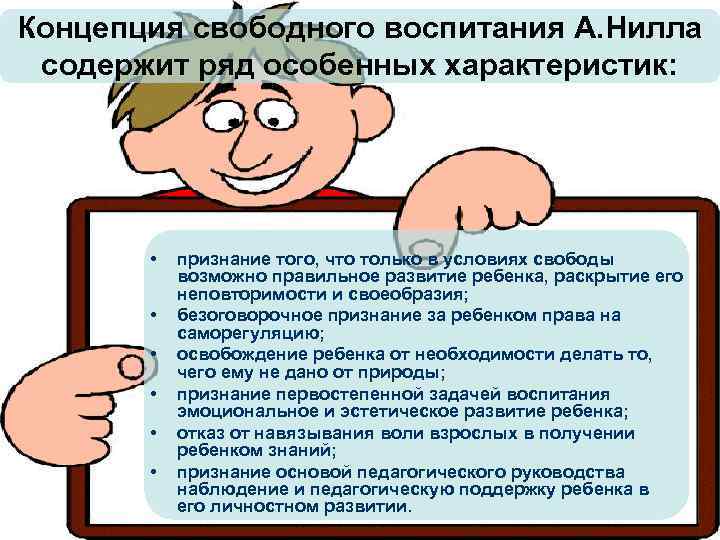 Концепция свободного воспитания А.Нилла содержит ряд особенных характеристик:

• признание того, что только в условиях свободы возможно правильное развитие ребенка, раскрытие его неповторимости и своеобразия;
• безоговорочное признание за ребенком права на саморегуляцию;
• освобождение ребенка от необходимости делать то, чего ему не дано от природы;
• признание первостепенной задачей воспитания эмоциональное и эстетическое развитие ребенка;
• отказ от навязывания воли взрослых в получении ребенком знаний;
• признание основой педагогического руководства наблюдение и педагогическую поддержку ребенка в его личностном развитии.